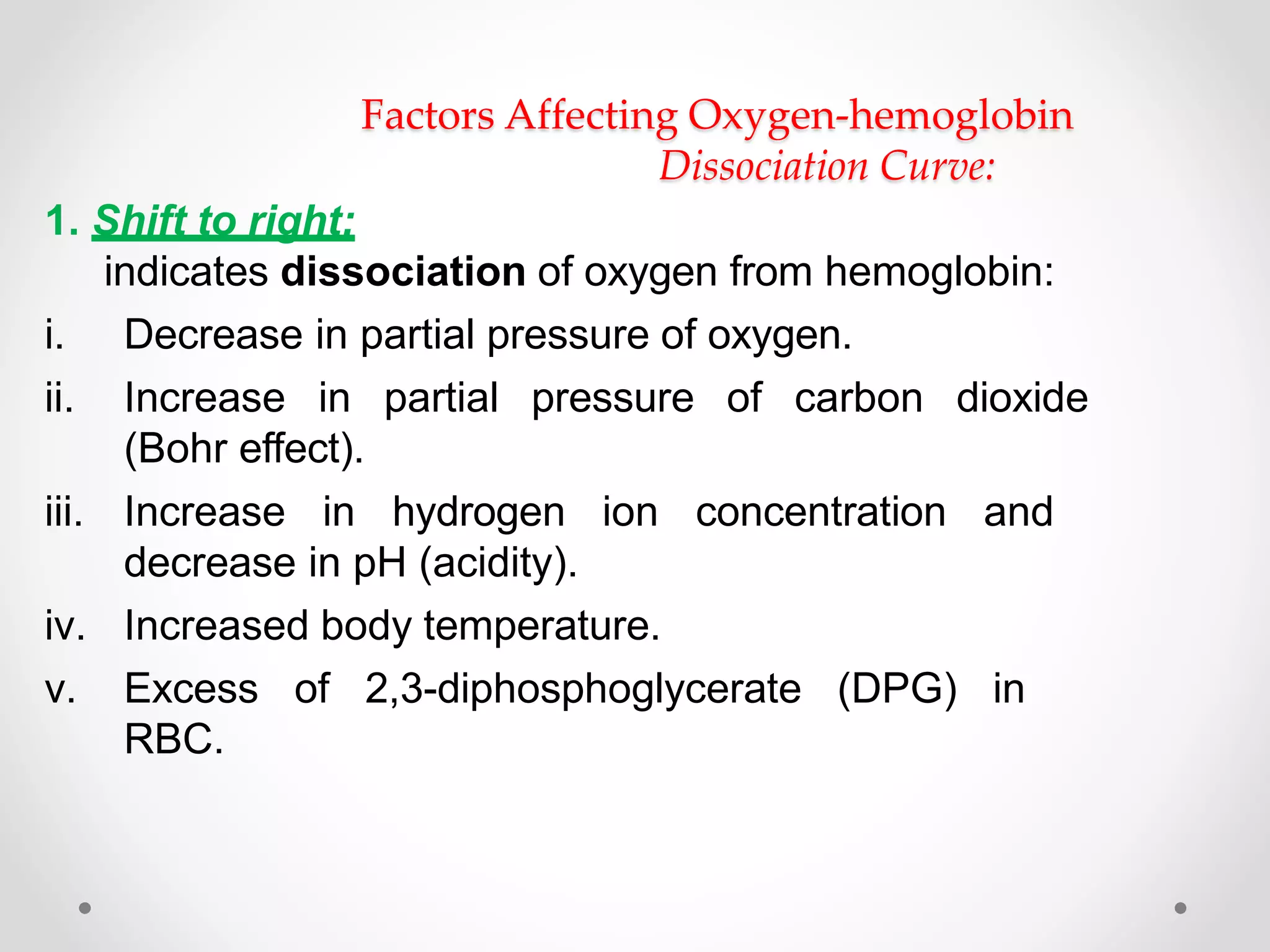 Factors Affecting Oxygen-hemoglobin Dissociation Curve:

1. Shift to right:
indicates dissociation of oxygen from hemoglobin:

i. Decrease in partial pressure of oxygen.

ii. Increase in partial pressure of carbon dioxide (Bohr effect).

iii. Increase in hydrogen ion concentration and decrease in pH (acidity).

iv. Increased body temperature.

v. Excess of 2,3-diphosphoglycerate (DPG) in RBC.